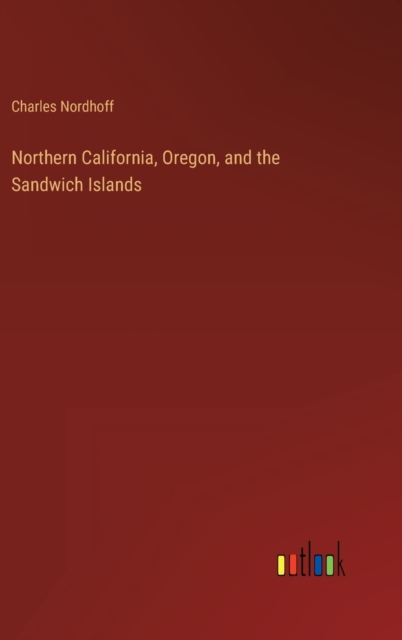 Charles Nordhoff

Northern California, Oregon, and the Sandwich Islands

outlook